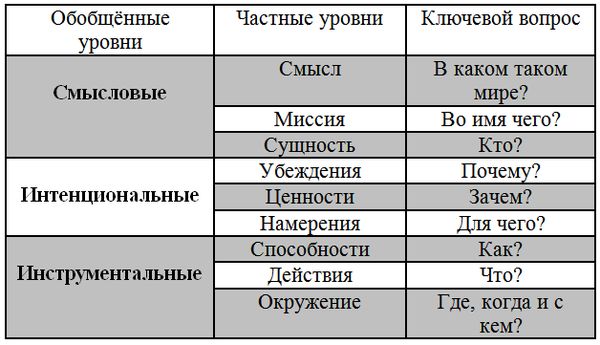 | Обобщённые уровни | Частные уровни | Ключевой вопрос |
|---|---|---|
| **Смысловые** | Смысл | В каком таком мире? |
| | Миссия | Во имя чего? |
| | Сущность | Кто? |
| **Интенциональные** | Убеждения | Почему? |
| | Ценности | Зачем? |
| | Намерения | Для чего? |
| **Инструментальные** | Способности | Как? |
| | Действия | Что? |
| | Окружение | Где, когда и с кем? |